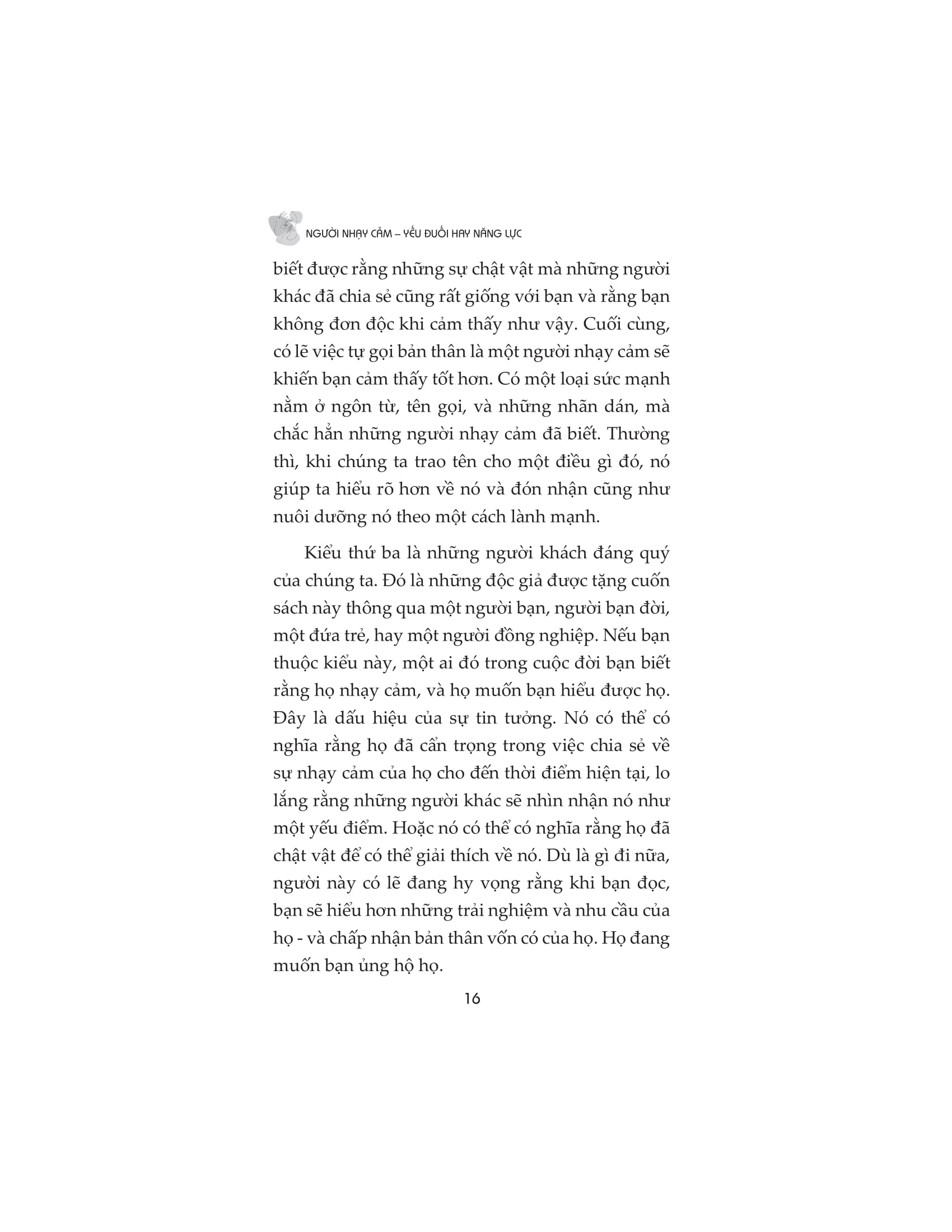 NGƯỜI NHẠY CẢM – YẾU ĐUỐI HAY NĂNG LỰC

biết được rằng những sự chật vật mà những người khác đã chia sẻ cũng rất giống với bạn và rằng bạn không đơn độc khi cảm thấy như vậy. Cuối cùng, có lẽ việc tự gọi bản thân là một người nhạy cảm sẽ khiến bạn cảm thấy tốt hơn. Có một loại sức mạnh nằm ở ngôn từ, tên gọi, và những nhãn dán, mà chắc hẳn những người nhạy cảm đã biết. Thường thì, khi chúng ta trao tên cho một điều gì đó, nó giúp ta hiểu rõ hơn về nó và đón nhận cũng như nuôi dưỡng nó theo một cách lành mạnh.

Kiểu thứ ba là những người khách đáng quý của chúng ta. Đó là những độc giả được tặng cuốn sách này thông qua một người bạn, người bạn đời, một đứa trẻ, hay một người đồng nghiệp. Nếu bạn thuộc kiểu này, một ai đó trong cuộc đời bạn biết rằng họ nhạy cảm, và họ muốn bạn hiểu được họ. Đây là dấu hiệu của sự tin tưởng. Nó có thể có nghĩa rằng họ đã cẩn trọng trong việc chia sẻ về sự nhạy cảm của họ cho đến thời điểm hiện tại, lo lắng rằng những người khác sẽ nhìn nhận nó như một yếu điểm. Hoặc nó có thể có nghĩa rằng họ đã chật vật để có thể giải thích về nó. Dù là gì đi nữa, người này có lẽ đang hy vọng rằng khi bạn đọc, bạn sẽ hiểu hơn những trải nghiệm và nhu cầu của họ - và chấp nhận bản thân vốn có của họ. Họ đang muốn bạn ủng hộ họ.

16